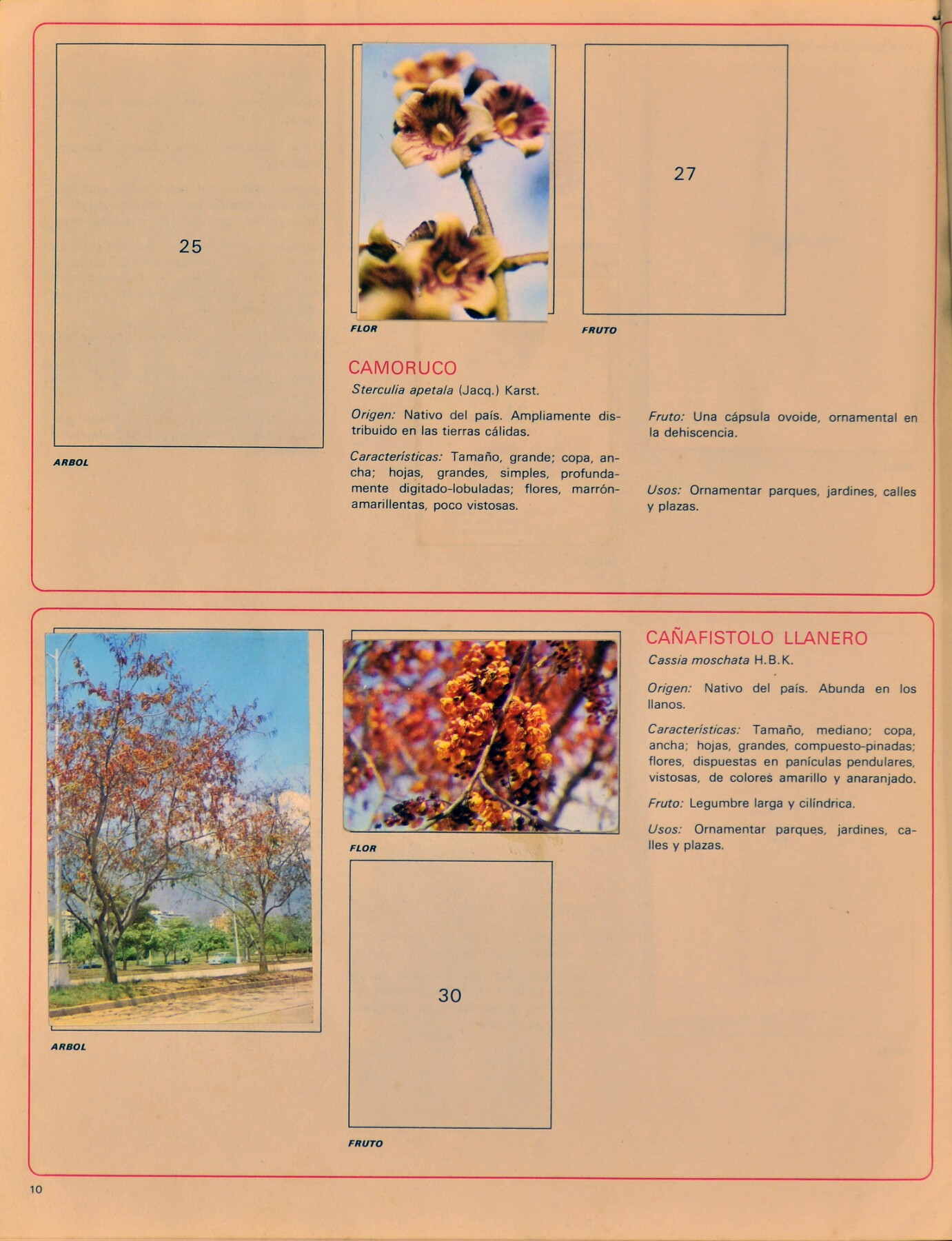 25

ARBOL

FLOR

27

FRUTO

CAMORUCO

Sterculia apetala (Jacq.) Karst.

Origen: Nativo del país. Ampliamente distribuido en las tierras cálidas.

Características: Tamaño, grande; copa, ancha; hojas, grandes, simples, profundamente digitado-lobuladas; flores, marrón-amarillentas, poco vistosas.

Fruto: Una cápsula ovoide, ornamental en la dehiscencia.

Usos: Ornamentar parques, jardines, calles y plazas.

ARBOL

FLOR

30

FRUTO

CAÑAFISTOLO LLANERO

Cassia moschata H.B.K.

Origen: Nativo del país. Abunda en los llanos.

Características: Tamaño, mediano; copa, ancha; hojas, grandes, compuesto-pinadas; flores, dispuestas en panículas pendulares, vistosas, de colores amarillo y anaranjado.

Fruto: Legumbre larga y cilíndrica.

Usos: Ornamentar parques, jardines, calles y plazas.

10